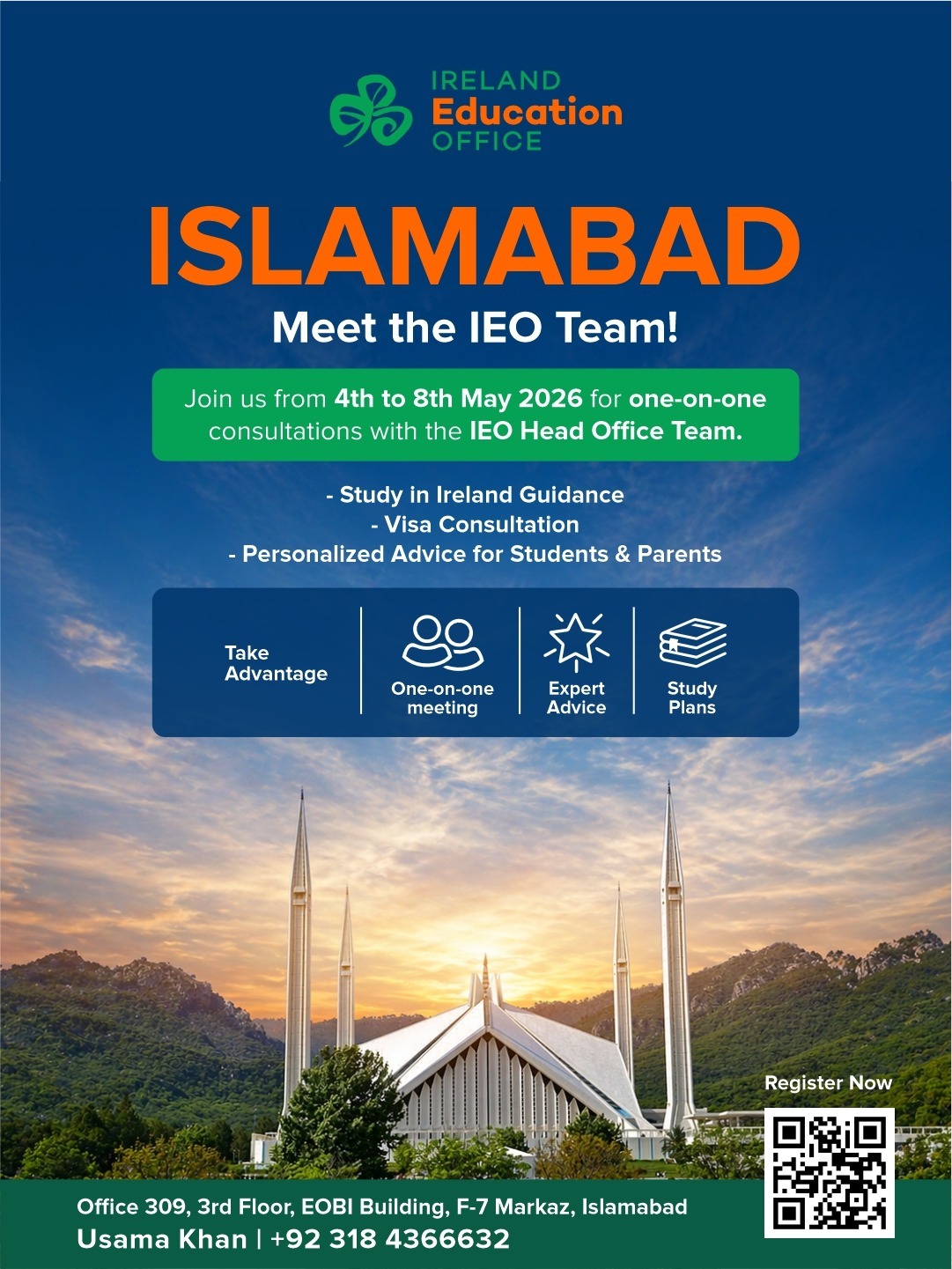 IRELAND
Education
OFFICE

ISLAMABAD

Meet the IEO Team!

Join us from 4th to 8th May 2026 for one-on-one consultations with the IEO Head Office Team.

- Study in Ireland Guidance
- Visa Consultation
- Personalized Advice for Students & Parents

Take Advantage

One-on-one meeting

Expert Advice

Study Plans

Register Now

Office 309, 3rd Floor, EOBI Building, F-7 Markaz, Islamabad
Usama Khan | +92 318 4366632